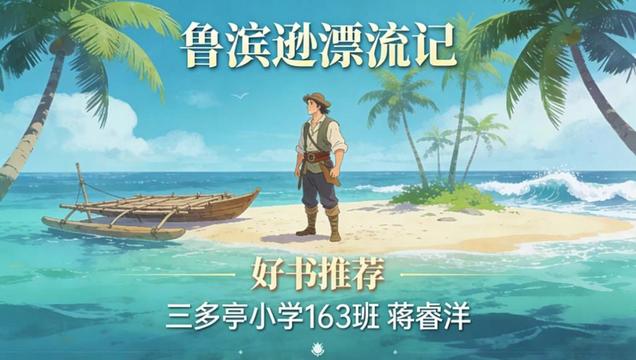 鲁滨逊漂流记

好书推荐

三多亭小学163班 蒋睿洋